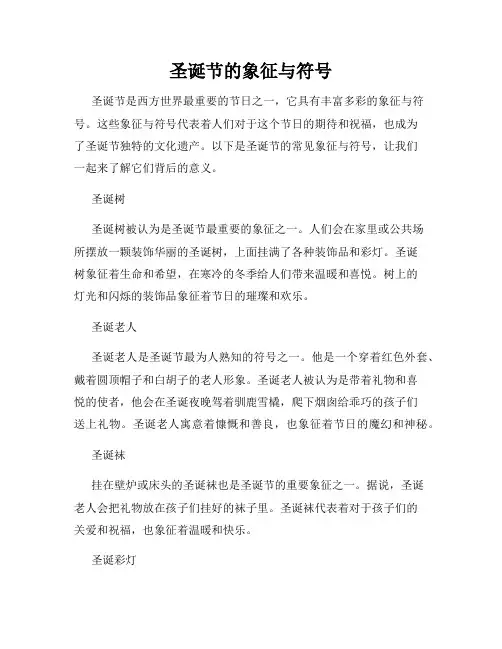 圣诞节的象征与符号

圣诞节是西方世界最重要的节日之一，它具有丰富多彩的象征与符号。这些象征与符号代表着人们对于这个节日的期待和祝福，也成为了圣诞节独特的文化遗产。以下是圣诞节的常见象征与符号，让我们一起来了解它们背后的意义。

圣诞树

圣诞树被认为是圣诞节最重要的象征之一。人们会在家里或公共场所摆放一颗装饰华丽的圣诞树，上面挂满了各种装饰品和彩灯。圣诞树象征着生命和希望，在寒冷的冬季给人们带来温暖和喜悦。树上的灯光和闪烁的装饰品象征着节日的璀璨和欢乐。

圣诞老人

圣诞老人是圣诞节最为人熟知的符号之一。他是一个穿着红色外套、戴着圆顶帽子和白胡子的老人形象。圣诞老人被认为是带着礼物和喜悦的使者，他会在圣诞夜晚驾着驯鹿雪橇，爬下烟囱给乖巧的孩子们送上礼物。圣诞老人寓意着慷慨和善良，也象征着节日的魔幻和神秘。

圣诞袜

挂在壁炉或床头的圣诞袜也是圣诞节的重要象征之一。据说，圣诞老人会把礼物放在孩子们挂好的袜子里。圣诞袜代表着对于孩子们的关爱和祝福，也象征着温暖和快乐。

圣诞彩灯